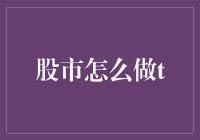 股市怎么做t